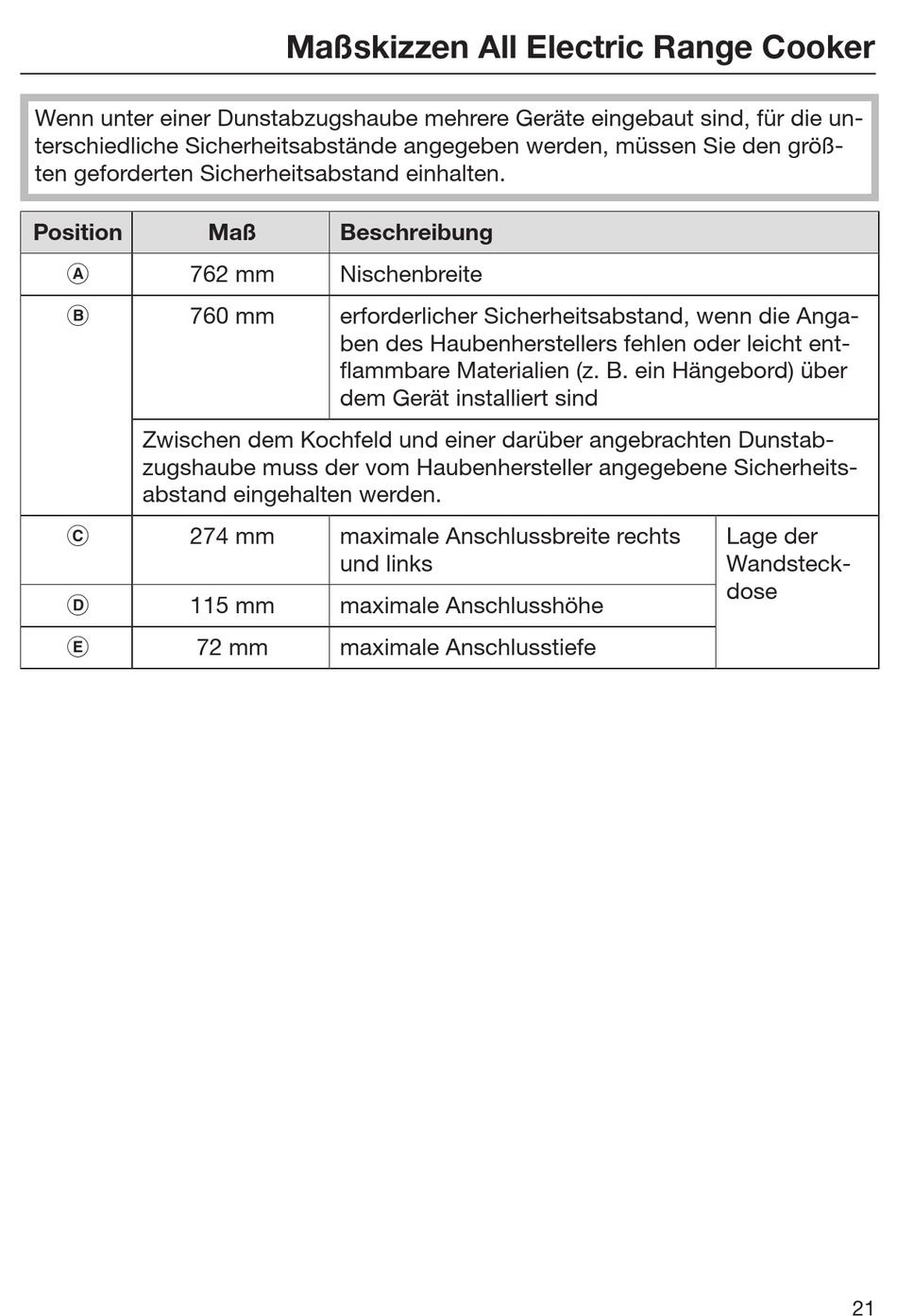 Maßskizzen All Electric Range Cooker

Wenn unter einer Dunstabzugshaube mehrere Geräte eingebaut sind, für die unterschiedliche Sicherheitsabstände angegeben werden, müssen Sie den größten geforderten Sicherheitsabstand einhalten.

| Position | Maß | Beschreibung | |
|---|---|---|---|
| Ⓐ | 762 mm | Nischenbreite | |
| Ⓑ | 760 mm | erforderlicher Sicherheitsabstand, wenn die Angaben des Haubenherstellers fehlen oder leicht entflammbare Materialien (z. B. ein Hängebord) über dem Gerät installiert sind | |
| | Zwischen dem Kochfeld und einer darüber angebrachten Dunstabzugshaube muss der vom Haubenhersteller angegebene Sicherheitsabstand eingehalten werden. | | |
| Ⓒ | 274 mm | maximale Anschlussbreite rechts und links | Lage der Wandsteckdose |
| Ⓓ | 115 mm | maximale Anschlusshöhe | |
| Ⓔ | 72 mm | maximale Anschlusstiefe | |

21